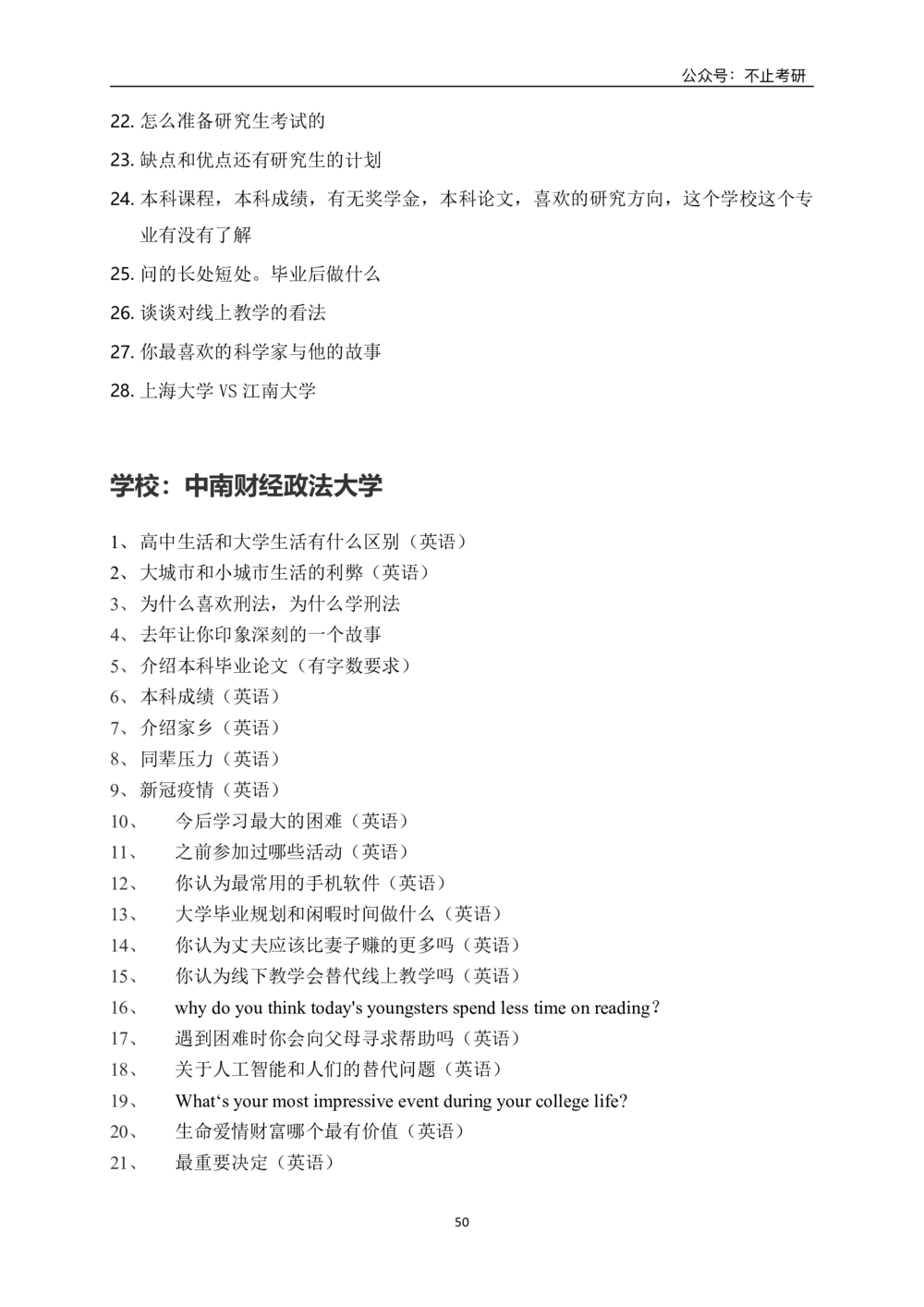 公众号：不止考研

22. 怎么准备研究生考试的

23. 缺点和优点还有研究生的计划

24. 本科课程，本科成绩，有无奖学金，本科论文，喜欢的研究方向，这个学校这个专业有没有了解

25. 问的长处短处。毕业后做什么

26. 谈谈对线上教学的看法

27. 你最喜欢的科学家与他的故事

28. 上海大学 VS 江南大学

学校：中南财经政法大学

1、高中生活和大学生活有什么区别（英语）
2、大城市和小城市生活的利弊（英语）
3、为什么喜欢刑法，为什么学刑法
4、去年让你印象深刻的一个故事
5、介绍本科毕业论文（有字数要求）
6、本科成绩（英语）
7、介绍家乡（英语）
8、同辈压力（英语）
9、新冠疫情（英语）
10、 今后学习最大的困难（英语）
11、 之前参加过哪些活动（英语）
12、 你认为最常用的手机软件（英语）
13、 大学毕业规划和闲暇时间做什么（英语）
14、 你认为丈夫应该比妻子赚的更多吗（英语）
15、 你认为线下教学会替代线上教学吗（英语）
16、 why do you think today's youngsters spend less time on reading？
17、 遇到困难时你会向父母寻求帮助吗（英语）
18、 关于人工智能和人们的替代问题（英语）
19、 What‘s your most impressive event during your college life?
20、 生命爱情财富哪个最有价值（英语）
21、 最重要决定（英语）

50